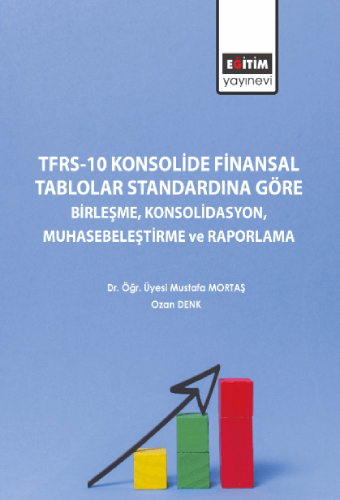 EĞİTİM
yayınevi

TFRS-10 KONSOLİDE FİNANSAL TABLOLAR STANDARDINA GÖRE
BİRLEŞME, KONSOLİDASYON, MUHASEBELEŞTİRME ve RAPORLAMA

Dr. Öğr. Üyesi Mustafa MORTAŞ
Ozan DENK